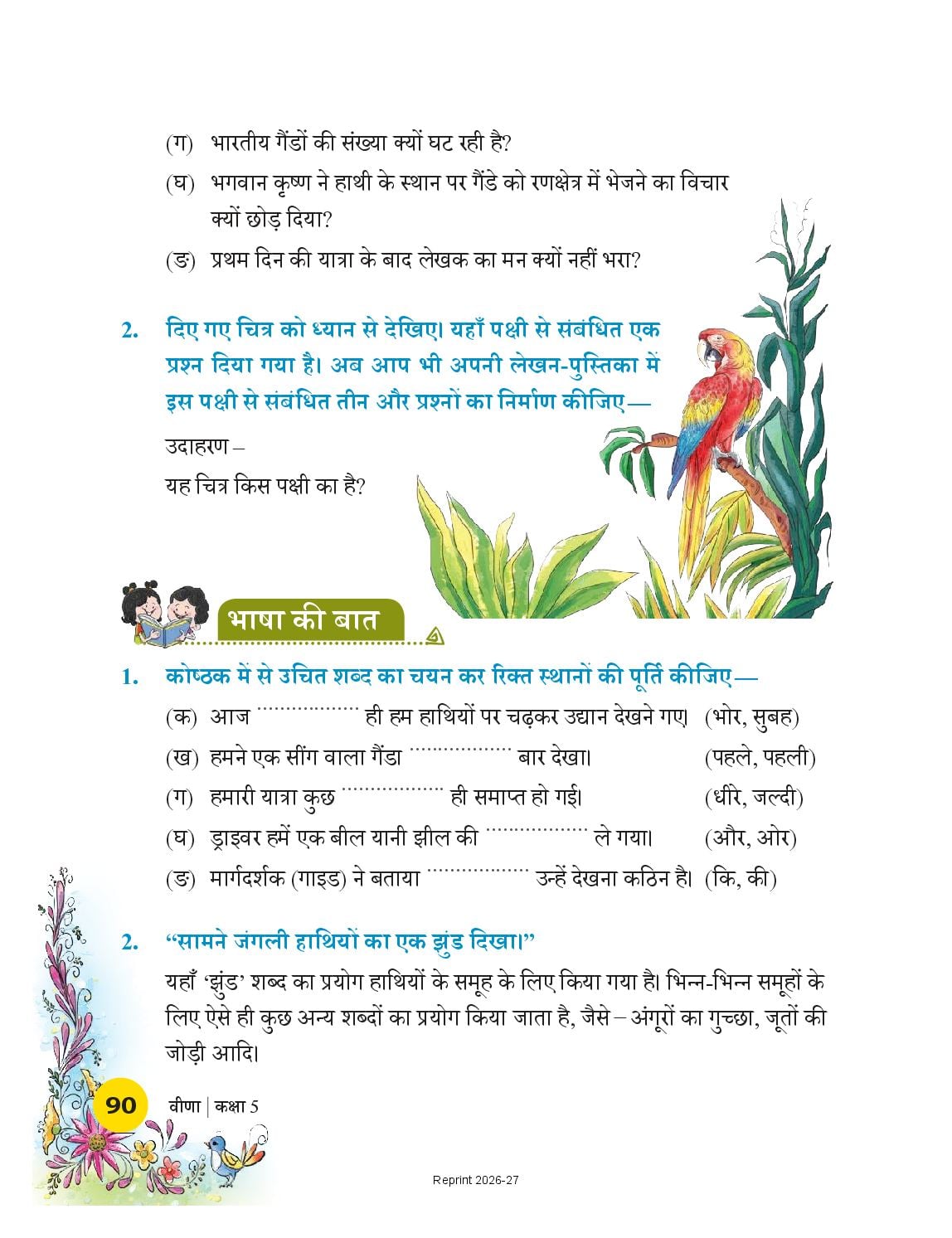 (ग) भारतीय गैंडों की संख्या क्यों घट रही है?

(घ) भगवान कृष्ण ने हाथी के स्थान पर गैंडे को रणक्षेत्र में भेजने का विचार क्यों छोड़ दिया?

(ङ) प्रथम दिन की यात्रा के बाद लेखक का मन क्यों नहीं भरा?

2. दिए गए चित्र को ध्यान से देखिए। यहाँ पक्षी से संबंधित एक प्रश्न दिया गया है। अब आप भी अपनी लेखन-पुस्तिका में इस पक्षी से संबंधित तीन और प्रश्नों का निर्माण कीजिए—

उदाहरण –

यह चित्र किस पक्षी का है?

भाषा की बात

1. कोष्ठक में से उचित शब्द का चयन कर रिक्त स्थानों की पूर्ति कीजिए—

(क) आज ____ ही हम हाथियों पर चढ़कर उद्यान देखने गए। (भोर, सुबह)

(ख) हमने एक सींग वाला गैंडा ____ बार देखा। (पहले, पहली)

(ग) हमारी यात्रा कुछ ____ ही समाप्त हो गई। (धीरे, जल्दी)

(घ) ड्राइवर हमें एक बील यानी झील की ____ ले गया। (और, ओर)

(ङ) मार्गदर्शक (गाइड) ने बताया ____ उन्हें देखना कठिन है। (कि, की)

2. "सामने जंगली हाथियों का एक झुंड दिखा।"

यहाँ 'झुंड' शब्द का प्रयोग हाथियों के समूह के लिए किया गया है। भिन्न-भिन्न समूहों के लिए ऐसे ही कुछ अन्य शब्दों का प्रयोग किया जाता है, जैसे – अंगूरों का गुच्छा, जूतों की जोड़ी आदि।

90 वीणा | कक्षा 5

Reprint 2026-27